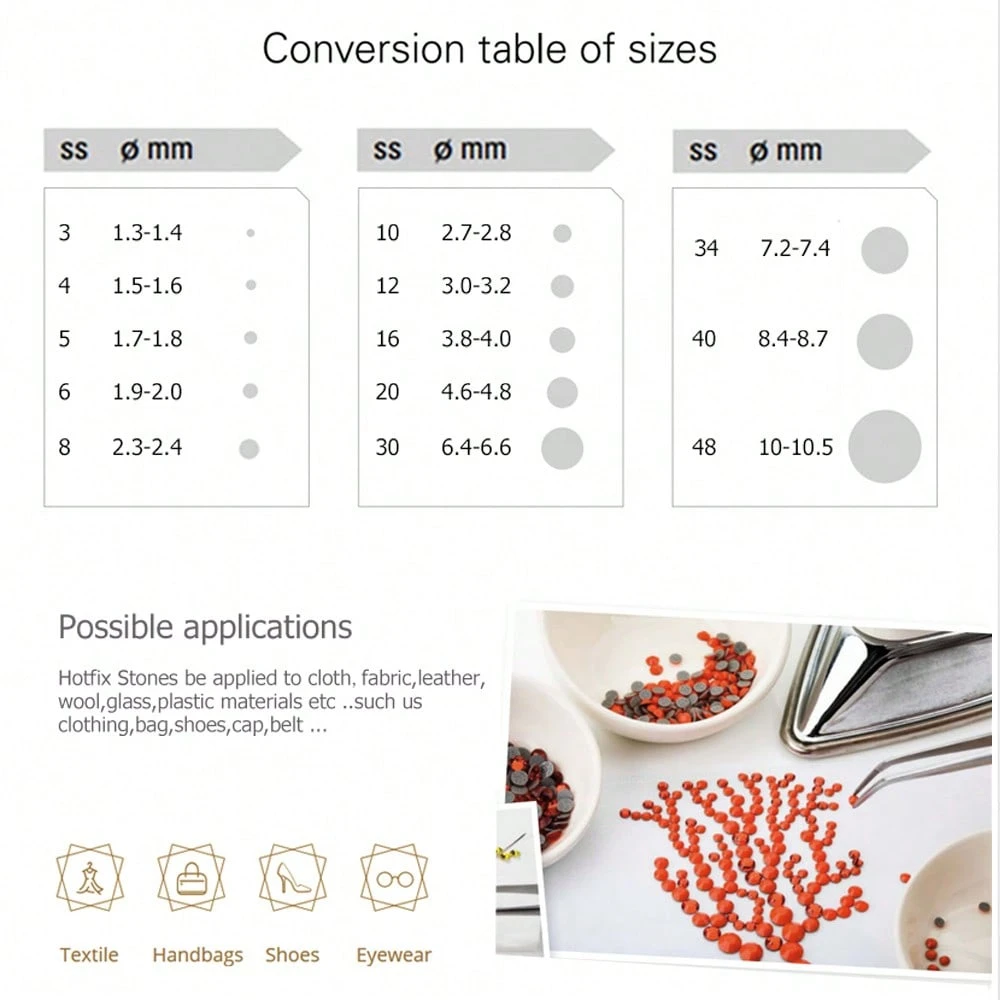 Conversion table of sizes

| ss | ø mm |
|---|---|
| 3 | 1.3-1.4 |
| 4 | 1.5-1.6 |
| 5 | 1.7-1.8 |
| 6 | 1.9-2.0 |
| 8 | 2.3-2.4 |

| ss | ø mm |
|---|---|
| 10 | 2.7-2.8 |
| 12 | 3.0-3.2 |
| 16 | 3.8-4.0 |
| 20 | 4.6-4.8 |
| 30 | 6.4-6.6 |

| ss | ø mm |
|---|---|
| 34 | 7.2-7.4 |
| 40 | 8.4-8.7 |
| 48 | 10-10.5 |

Possible applications

Hotfix Stones be applied to cloth. fabric,leather, wool,glass,plastic materials etc ..such us clothing,bag,shoes,cap,belt ...

Textile Handbags Shoes Eyewear